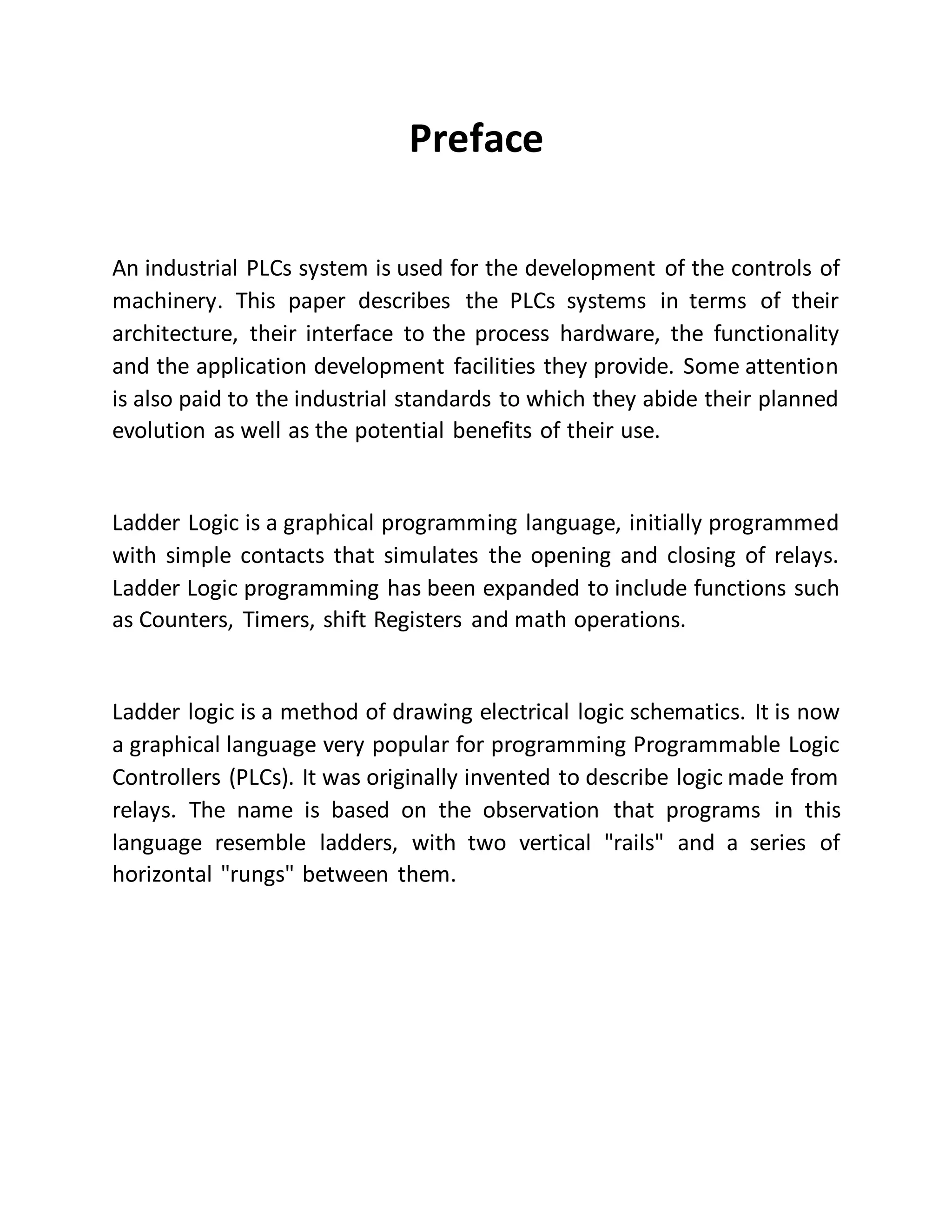 Preface

An industrial PLCs system is used for the development of the controls of machinery. This paper describes the PLCs systems in terms of their architecture, their interface to the process hardware, the functionality and the application development facilities they provide. Some attention is also paid to the industrial standards to which they abide their planned evolution as well as the potential benefits of their use.

Ladder Logic is a graphical programming language, initially programmed with simple contacts that simulates the opening and closing of relays. Ladder Logic programming has been expanded to include functions such as Counters, Timers, shift Registers and math operations.

Ladder logic is a method of drawing electrical logic schematics. It is now a graphical language very popular for programming Programmable Logic Controllers (PLCs). It was originally invented to describe logic made from relays. The name is based on the observation that programs in this language resemble ladders, with two vertical "rails" and a series of horizontal "rungs" between them.